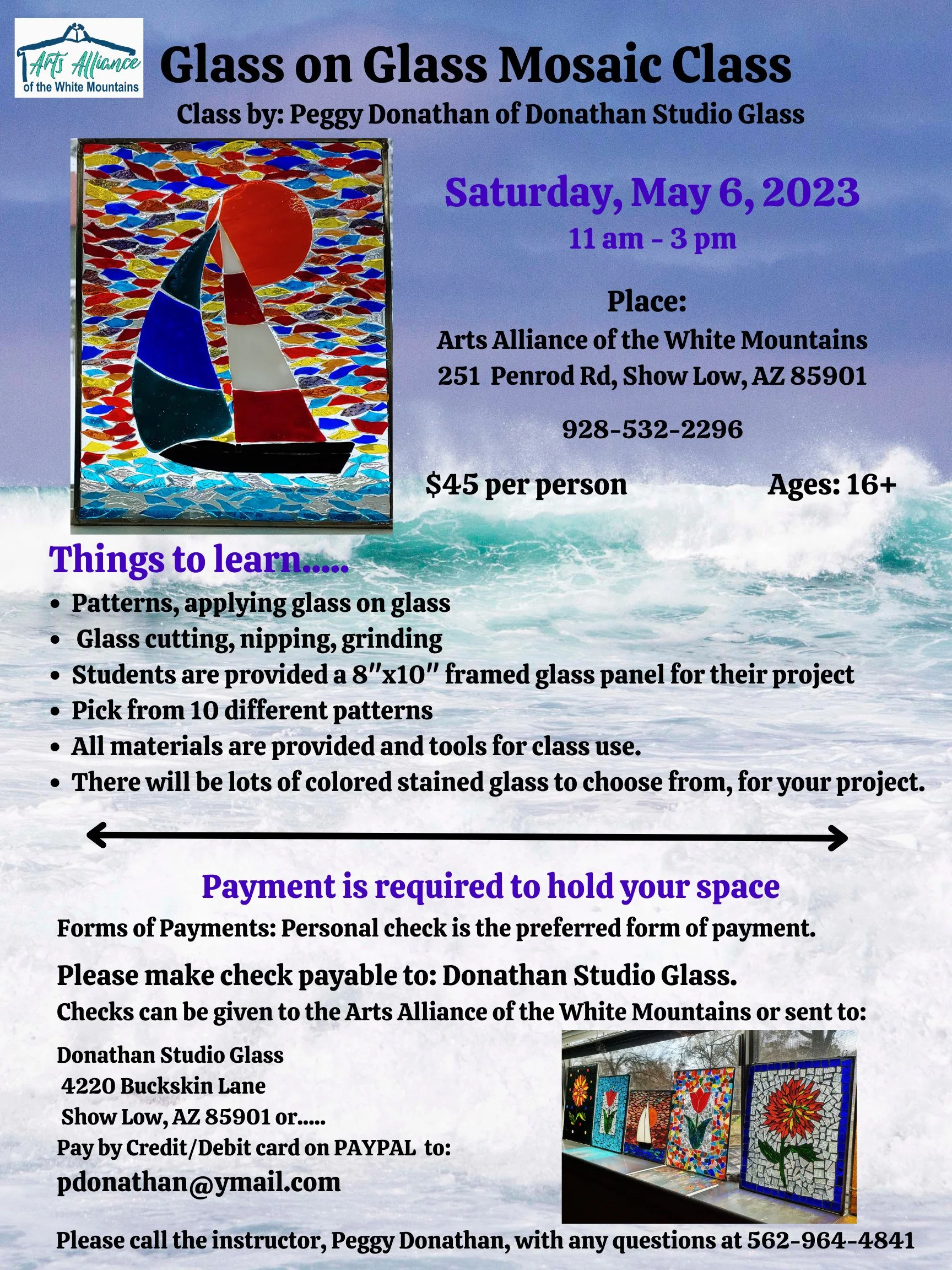 Arts Alliance
of the White Mountains

Glass on Glass Mosaic Class

Class by: Peggy Donathan of Donathan Studio Glass

Saturday, May 6, 2023

11 am - 3 pm

Place:

Arts Alliance of the White Mountains
251 Penrod Rd, Show Low, AZ 85901

928-532-2296

$45 per person Ages: 16+

Things to learn.....

• Patterns, applying glass on glass
• Glass cutting, nipping, grinding
• Students are provided a 8"x10" framed glass panel for their project
• Pick from 10 different patterns
• All materials are provided and tools for class use.
• There will be lots of colored stained glass to choose from, for your project.

Payment is required to hold your space

Forms of Payments: Personal check is the preferred form of payment.

Please make check payable to: Donathan Studio Glass.

Checks can be given to the Arts Alliance of the White Mountains or sent to:

Donathan Studio Glass
4220 Buckskin Lane
Show Low, AZ 85901 or.....
Pay by Credit/Debit card on PAYPAL to:
pdonathan@ymail.com

Please call the instructor, Peggy Donathan, with any questions at 562-964-4841